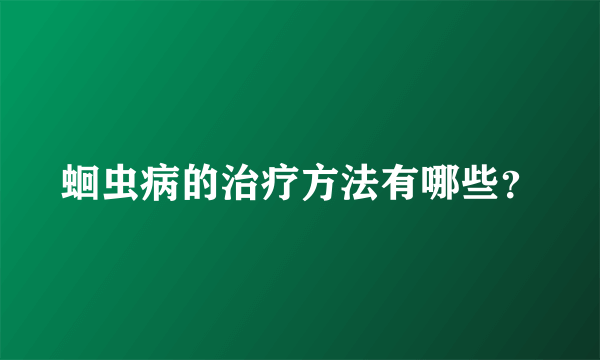 蛔虫病的治疗方法有哪些？